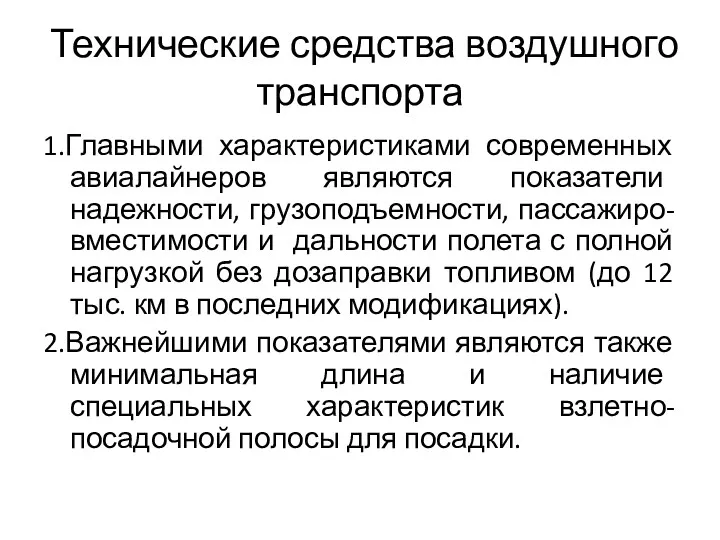 Технические средства воздушного транспорта

1.Главными характеристиками современных авиалайнеров являются показатели надежности, грузоподъемности, пассажировместимости и дальности полета с полной нагрузкой без дозаправки топливом (до 12 тыс. км в последних модификациях).

2.Важнейшими показателями являются также минимальная длина и наличие специальных характеристик взлетно-посадочной полосы для посадки.